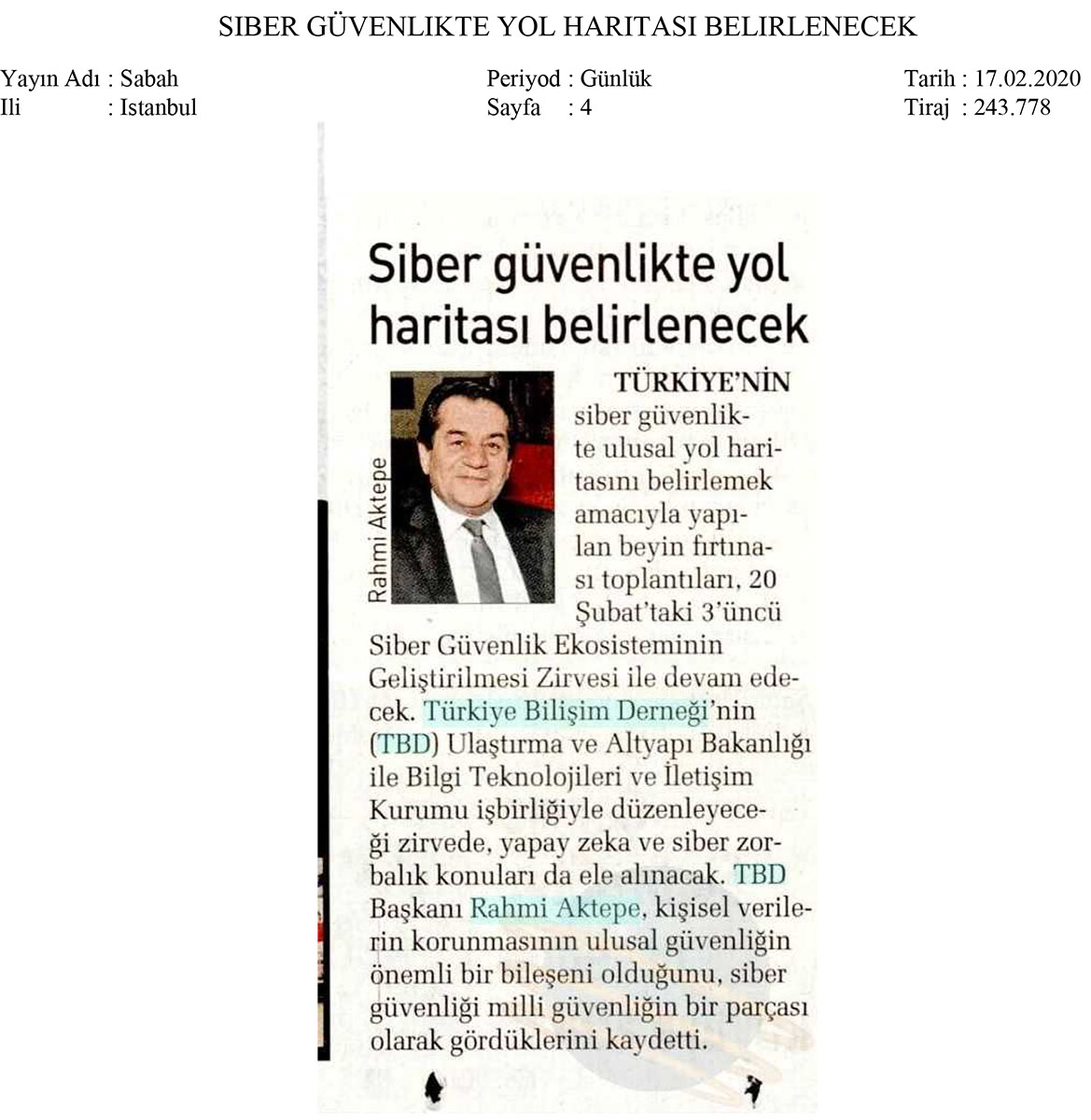 SIBER GÜVENLIKTE YOL HARITASI BELIRLENECEK

Yayın Adı : Sabah
Ili : Istanbul

Periyod : Günlük
Sayfa : 4

Tarih : 17.02.2020
Tiraj : 243.778

Siber güvenlikte yol haritası belirlenecek

Rahmi Aktepe

TÜRKİYE'NİN siber güvenlikte ulusal yol haritasını belirlemek amacıyla yapılan beyin fırtınası toplantıları, 20 Şubat'taki 3'üncü Siber Güvenlik Ekosisteminin Geliştirilmesi Zirvesi ile devam edecek. Türkiye Bilişim Derneği'nin (TBD) Ulaştırma ve Altyapı Bakanlığı ile Bilgi Teknolojileri ve İletişim Kurumu işbirliğiyle düzenleyeceği zirvede, yapay zeka ve siber zorbalık konuları da ele alınacak. TBD Başkanı Rahmi Aktepe, kişisel verilerin korunmasının ulusal güvenliğin önemli bir bileşeni olduğunu, siber güvenliği milli güvenliğin bir parçası olarak gördüklerini kaydetti.